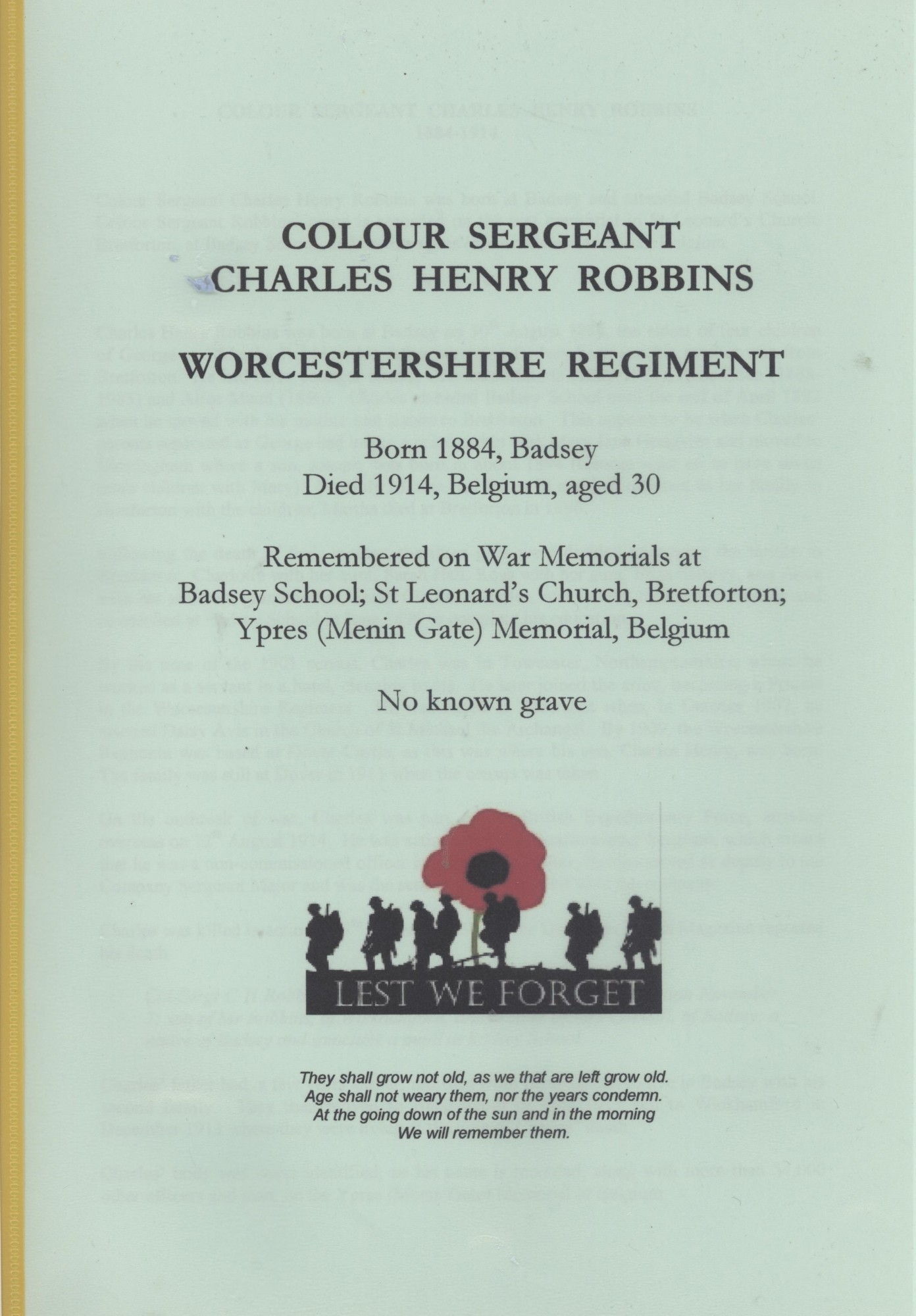 COLOUR SERGEANT
CHARLES HENRY ROBBINS

WORCESTERSHIRE REGIMENT

Born 1884, Badsey
Died 1914, Belgium, aged 30

Remembered on War Memorials at
Badsey School; St Leonard's Church, Bretforton;
Ypres (Menin Gate) Memorial, Belgium

No known grave

LEST WE FORGET

They shall grow not old, as we that are left grow old.
Age shall not weary them, nor the years condemn.
At the going down of the sun and in the morning
We will remember them.